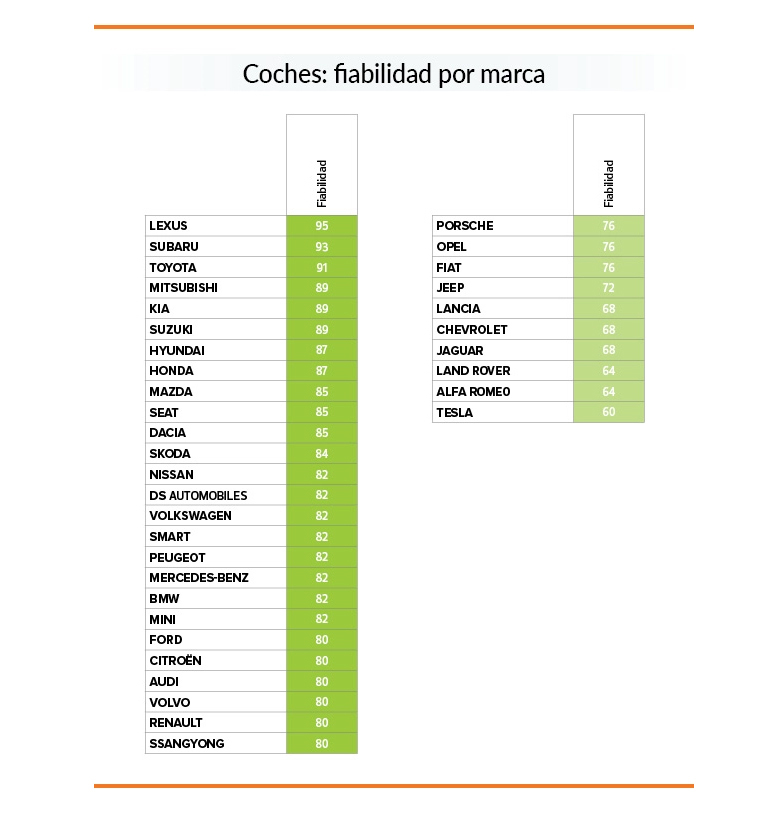 Coches: fiabilidad por marca

| | Fiabilidad |
|---|---|
| LEXUS | 95 |
| SUBARU | 93 |
| TOYOTA | 91 |
| MITSUBISHI | 89 |
| KIA | 89 |
| SUZUKI | 89 |
| HYUNDAI | 87 |
| HONDA | 87 |
| MAZDA | 85 |
| SEAT | 85 |
| DACIA | 85 |
| SKODA | 84 |
| NISSAN | 82 |
| DS AUTOMOBILES | 82 |
| VOLKSWAGEN | 82 |
| SMART | 82 |
| PEUGEOT | 82 |
| MERCEDES-BENZ | 82 |
| BMW | 82 |
| MINI | 82 |
| FORD | 80 |
| CITROËN | 80 |
| AUDI | 80 |
| VOLVO | 80 |
| RENAULT | 80 |
| SSANGYONG | 80 |

| | Fiabilidad |
|---|---|
| PORSCHE | 76 |
| OPEL | 76 |
| FIAT | 76 |
| JEEP | 72 |
| LANCIA | 68 |
| CHEVROLET | 68 |
| JAGUAR | 68 |
| LAND ROVER | 64 |
| ALFA ROMEO | 64 |
| TESLA | 60 |